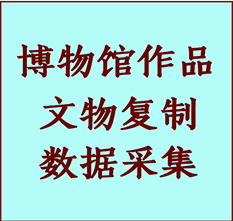 博物馆作品
文物复制
数据采集